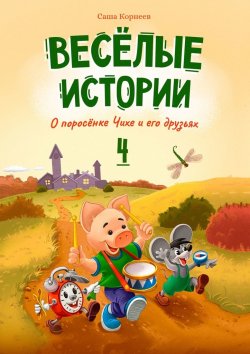 Саша Корнеев

ВЕСЁЛЫЕ ИСТОРИИ

О поросёнке Чихе и его друзьях

4